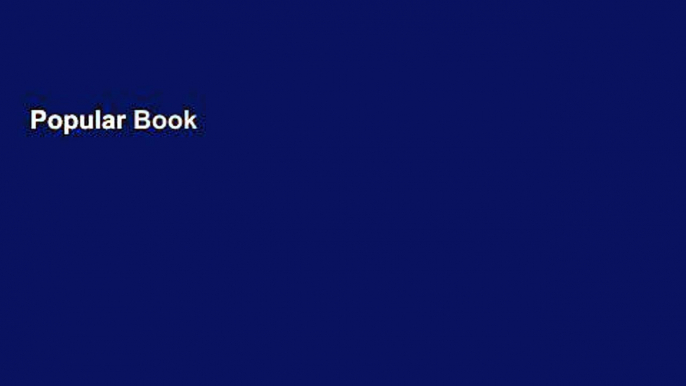 Popular Book